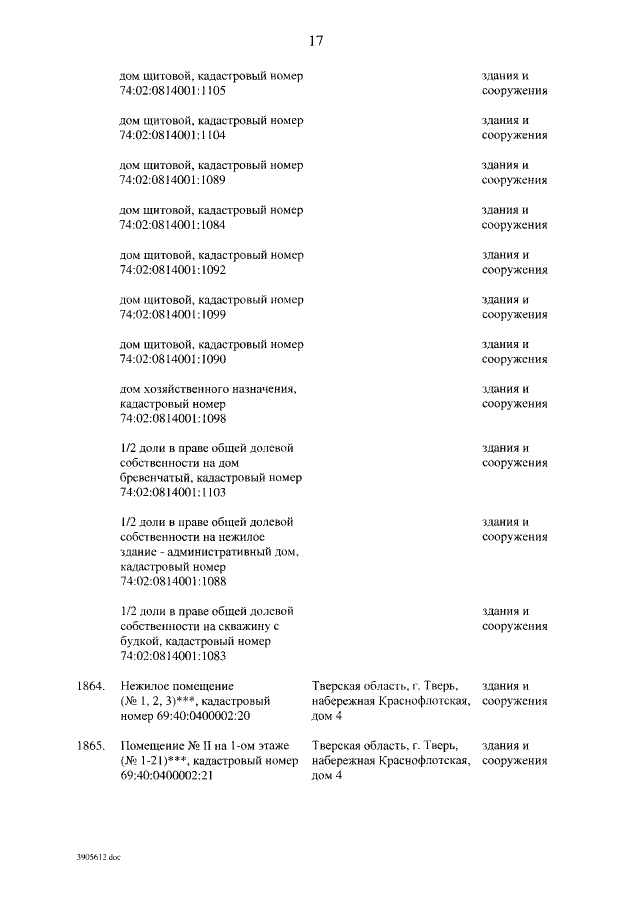 17

| | | | |
|---|---|---|---|
| | дом щитовой, кадастровый номер 74:02:0814001:1105 | | здания и сооружения |
| | дом щитовой, кадастровый номер 74:02:0814001:1104 | | здания и сооружения |
| | дом щитовой, кадастровый номер 74:02:0814001:1089 | | здания и сооружения |
| | дом щитовой, кадастровый номер 74:02:0814001:1084 | | здания и сооружения |
| | дом щитовой, кадастровый номер 74:02:0814001:1092 | | здания и сооружения |
| | дом щитовой, кадастровый номер 74:02:0814001:1099 | | здания и сооружения |
| | дом щитовой, кадастровый номер 74:02:0814001:1090 | | здания и сооружения |
| | дом хозяйственного назначения, кадастровый номер 74:02:0814001:1098 | | здания и сооружения |
| | 1/2 доли в праве общей долевой собственности на дом бревенчатый, кадастровый номер 74:02:0814001:1103 | | здания и сооружения |
| | 1/2 доли в праве общей долевой собственности на нежилое здание - административный дом, кадастровый номер 74:02:0814001:1088 | | здания и сооружения |
| | 1/2 доли в праве общей долевой собственности на скважину с будкой, кадастровый номер 74:02:0814001:1083 | | здания и сооружения |
| 1864. | Нежилое помещение (№ 1, 2, 3)***, кадастровый номер 69:40:0400002:20 | Тверская область, г. Тверь, набережная Краснофлотская, дом 4 | здания и сооружения |
| 1865. | Помещение № II на 1-ом этаже (№ 1-21)***, кадастровый номер 69:40:0400002:21 | Тверская область, г. Тверь, набережная Краснофлотская, дом 4 | здания и сооружения |

3905612.doc